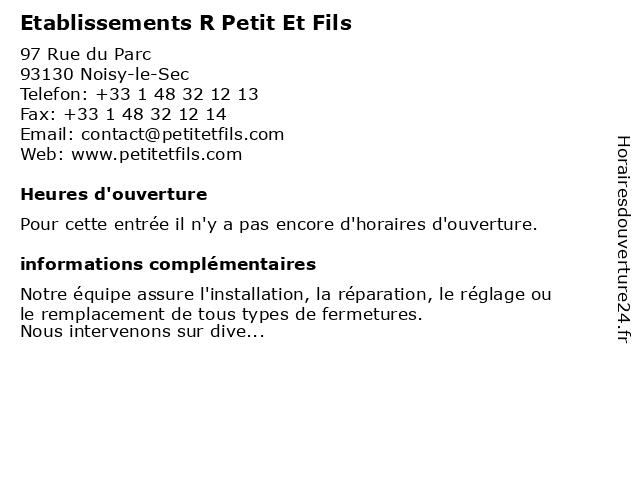 Etablissements R Petit Et Fils

97 Rue du Parc
93130 Noisy-le-Sec
Telefon: +33 1 48 32 12 13
Fax: +33 1 48 32 12 14
Email: contact@petitetfils.com
Web: www.petitetfils.com

Heures d'ouverture

Pour cette entrée il n'y a pas encore d'horaires d'ouverture.

informations complémentaires

Notre équipe assure l'installation, la réparation, le réglage ou le remplacement de tous types de fermetures.
Nous intervenons sur dive...

Horairesdouverture24.fr